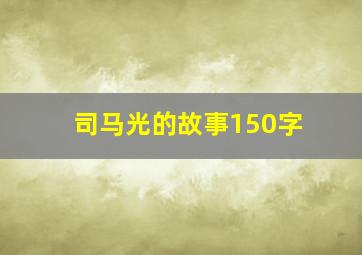 司马光的故事150字